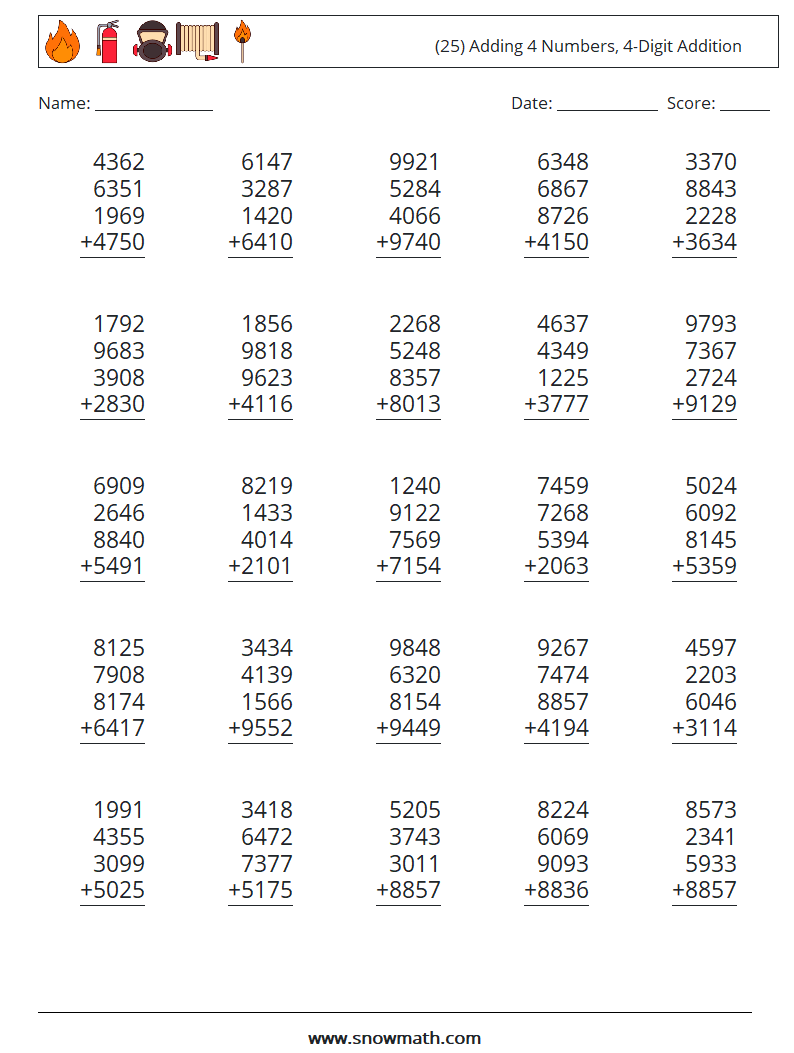 (25) Adding 4 Numbers, 4-Digit Addition

Name: ______________ Date: ____________ Score: ______

4362
6351
1969
+4750

6147
3287
1420
+6410

9921
5284
4066
+9740

6348
6867
8726
+4150

3370
8843
2228
+3634

1792
9683
3908
+2830

1856
9818
9623
+4116

2268
5248
8357
+8013

4637
4349
1225
+3777

9793
7367
2724
+9129

6909
2646
8840
+5491

8219
1433
4014
+2101

1240
9122
7569
+7154

7459
7268
5394
+2063

5024
6092
8145
+5359

8125
7908
8174
+6417

3434
4139
1566
+9552

9848
6320
8154
+9449

9267
7474
8857
+4194

4597
2203
6046
+3114

1991
4355
3099
+5025

3418
6472
7377
+5175

5205
3743
3011
+8857

8224
6069
9093
+8836

8573
2341
5933
+8857

www.snowmath.com